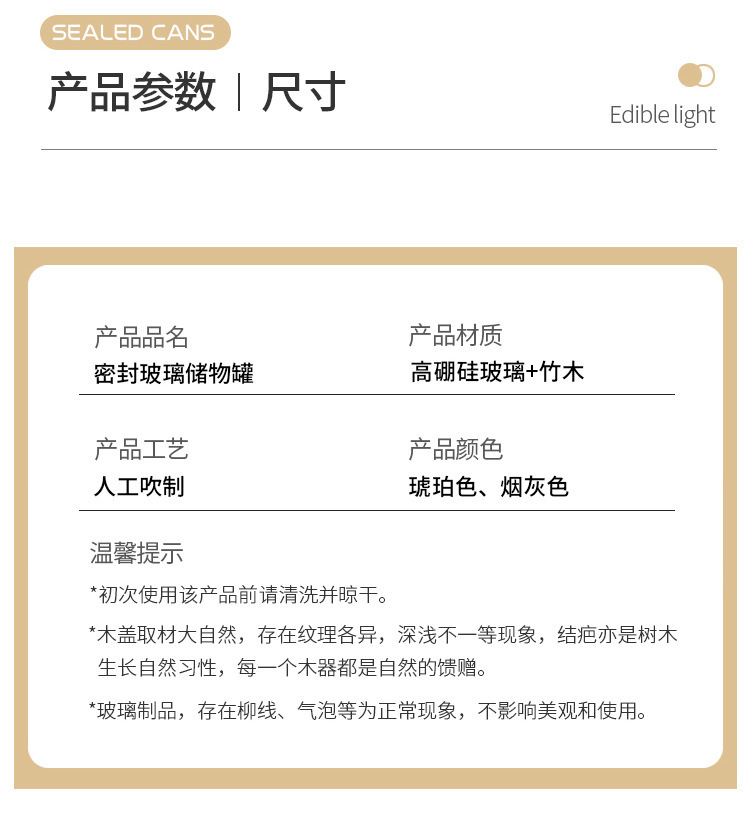 SEALED CANS

产品参数 | 尺寸

Edible light

产品品名
密封玻璃储物罐

产品材质
高硼硅玻璃+竹木

产品工艺
人工吹制

产品颜色
琥珀色、烟灰色

温馨提示

*初次使用该产品前请清洗并晾干。

*木盖取材大自然，存在纹理各异，深浅不一等现象，结疤亦是树木生长自然习性，每一个木器都是自然的馈赠。

*玻璃制品，存在柳线、气泡等为正常现象，不影响美观和使用。